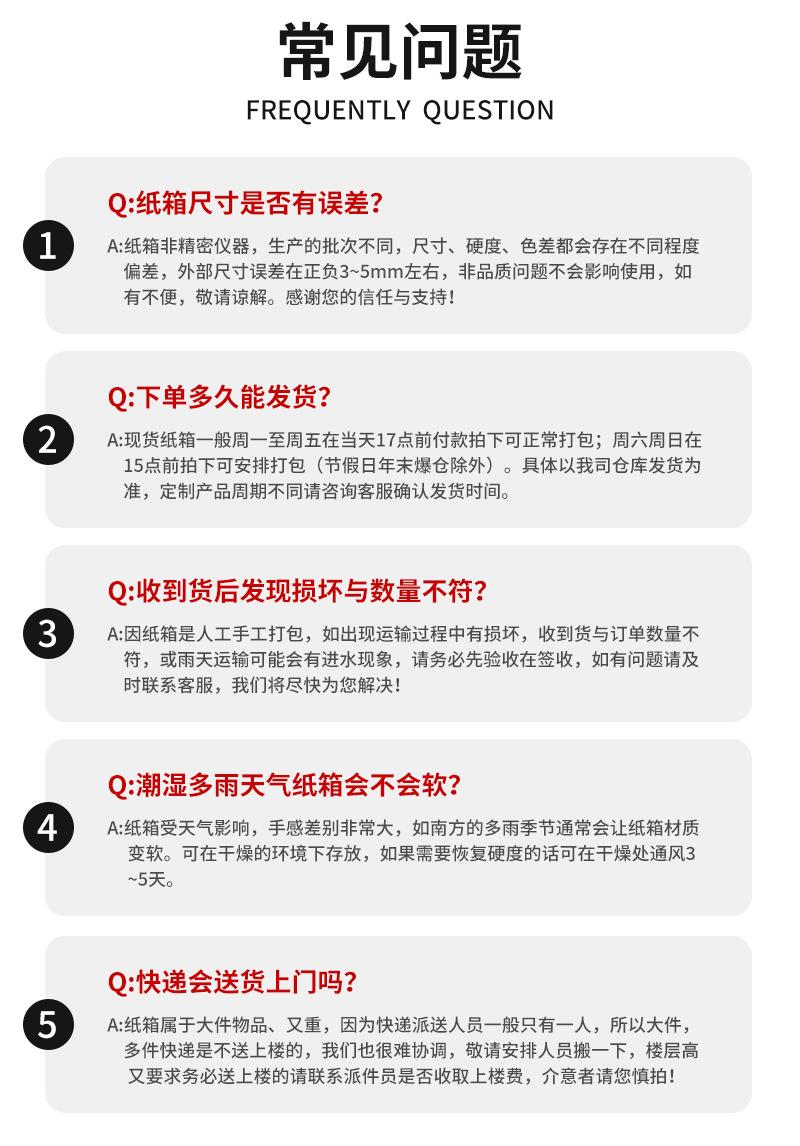 常见问题
FREQUENTLY QUESTION

1

Q:纸箱尺寸是否有误差?

A:纸箱非精密仪器，生产的批次不同，尺寸、硬度、色差都会存在不同程度偏差，外部尺寸误差在正负3~5mm左右，非品质问题不会影响使用，如有不便，敬请谅解。感谢您的信任与支持!

2

Q:下单多久能发货?

A:现货纸箱一般周一至周五在当天17点前付款拍下可正常打包；周六周日在15点前拍下可安排打包（节假日年末爆仓除外）。具体以我司仓库发货为准，定制产品周期不同请咨询客服确认发货时间。

3

Q:收到货后发现损坏与数量不符?

A:因纸箱是人工手工打包，如出现运输过程中有损坏，收到货与订单数量不符，或雨天运输可能会有进水现象，请务必先验收在签收，如有问题请及时联系客服，我们将尽快为您解决!

4

Q:潮湿多雨天气纸箱会不会软?

A:纸箱受天气影响，手感差别非常大，如南方的多雨季节通常会让纸箱材质变软。可在干燥的环境下存放，如果需要恢复硬度的话可在干燥处通风3~5天。

5

Q:快递会送货上门吗?

A:纸箱属于大件物品、又重，因为快递派送人员一般只有一人，所以大件，多件快递是不送上楼的，我们也很难协调，敬请安排人员搬一下，楼层高又要求务必送上楼的请联系派件员是否收取上楼费，介意者请您慎拍!